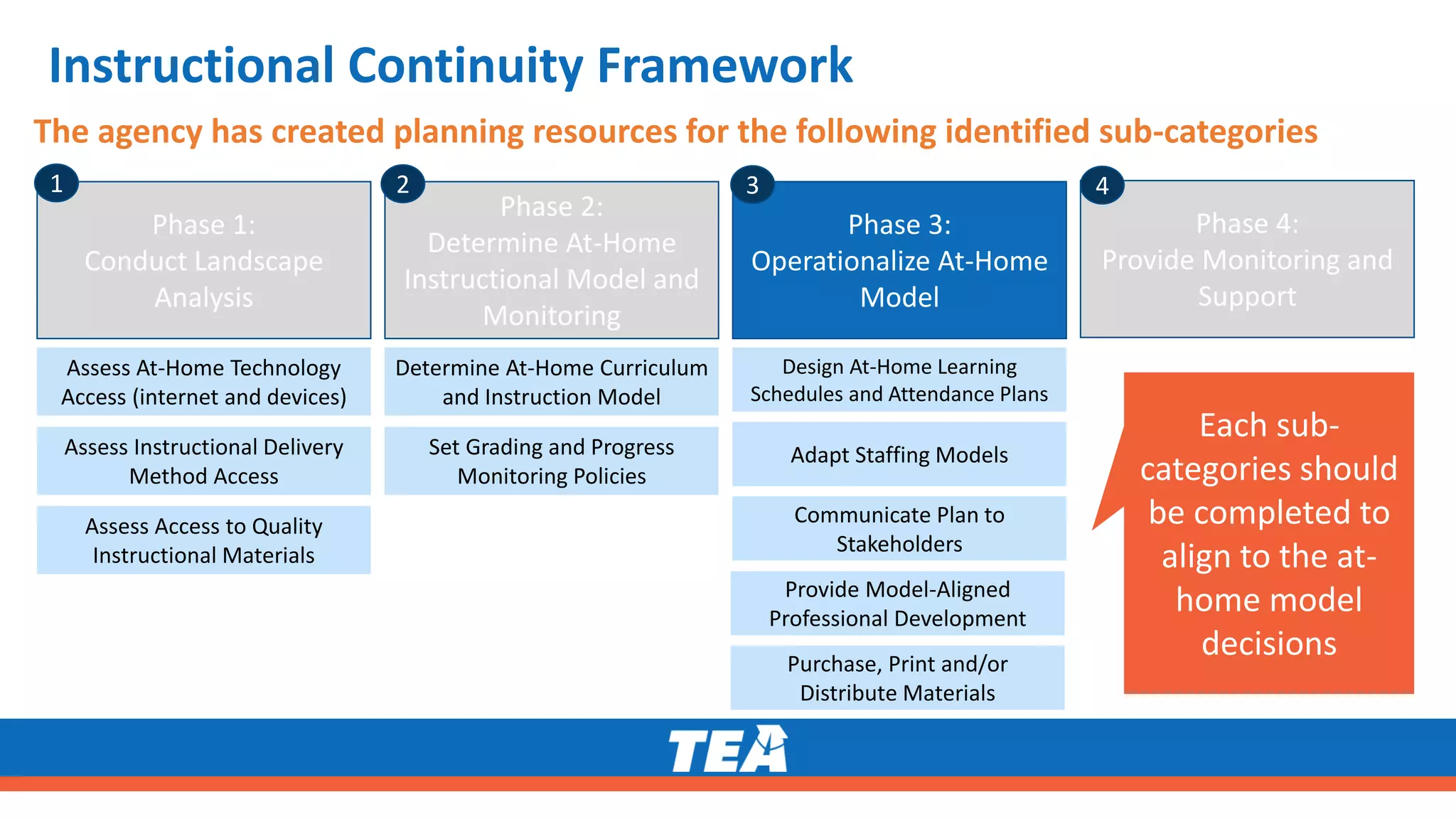 Instructional Continuity Framework

The agency has created planning resources for the following identified sub-categories

1

Phase 1:
Conduct Landscape Analysis

Assess At-Home Technology Access (internet and devices)

Assess Instructional Delivery Method Access

Assess Access to Quality Instructional Materials

2

Phase 2:
Determine At-Home Instructional Model and Monitoring

Determine At-Home Curriculum and Instruction Model

Set Grading and Progress Monitoring Policies

3

Phase 3:
Operationalize At-Home Model

Design At-Home Learning Schedules and Attendance Plans

Adapt Staffing Models

Communicate Plan to Stakeholders

Provide Model-Aligned Professional Development

Purchase, Print and/or Distribute Materials

4

Phase 4:
Provide Monitoring and Support

Each sub-categories should be completed to align to the at-home model decisions

TEA